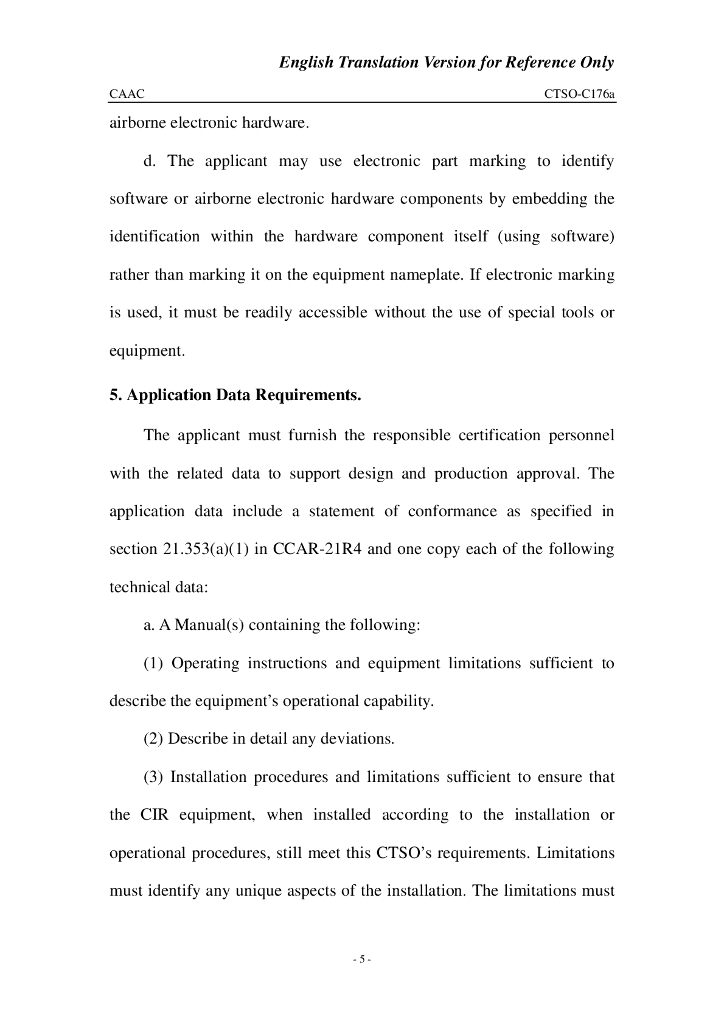 English Translation Version for Reference Only

CAAC CTSO-C176a

airborne electronic hardware.

d. The applicant may use electronic part marking to identify software or airborne electronic hardware components by embedding the identification within the hardware component itself (using software) rather than marking it on the equipment nameplate. If electronic marking is used, it must be readily accessible without the use of special tools or equipment.

5. Application Data Requirements.

The applicant must furnish the responsible certification personnel with the related data to support design and production approval. The application data include a statement of conformance as specified in section 21.353(a)(1) in CCAR-21R4 and one copy each of the following technical data:

a. A Manual(s) containing the following:

(1) Operating instructions and equipment limitations sufficient to describe the equipment's operational capability.

(2) Describe in detail any deviations.

(3) Installation procedures and limitations sufficient to ensure that the CIR equipment, when installed according to the installation or operational procedures, still meet this CTSO's requirements. Limitations must identify any unique aspects of the installation. The limitations must

- 5 -